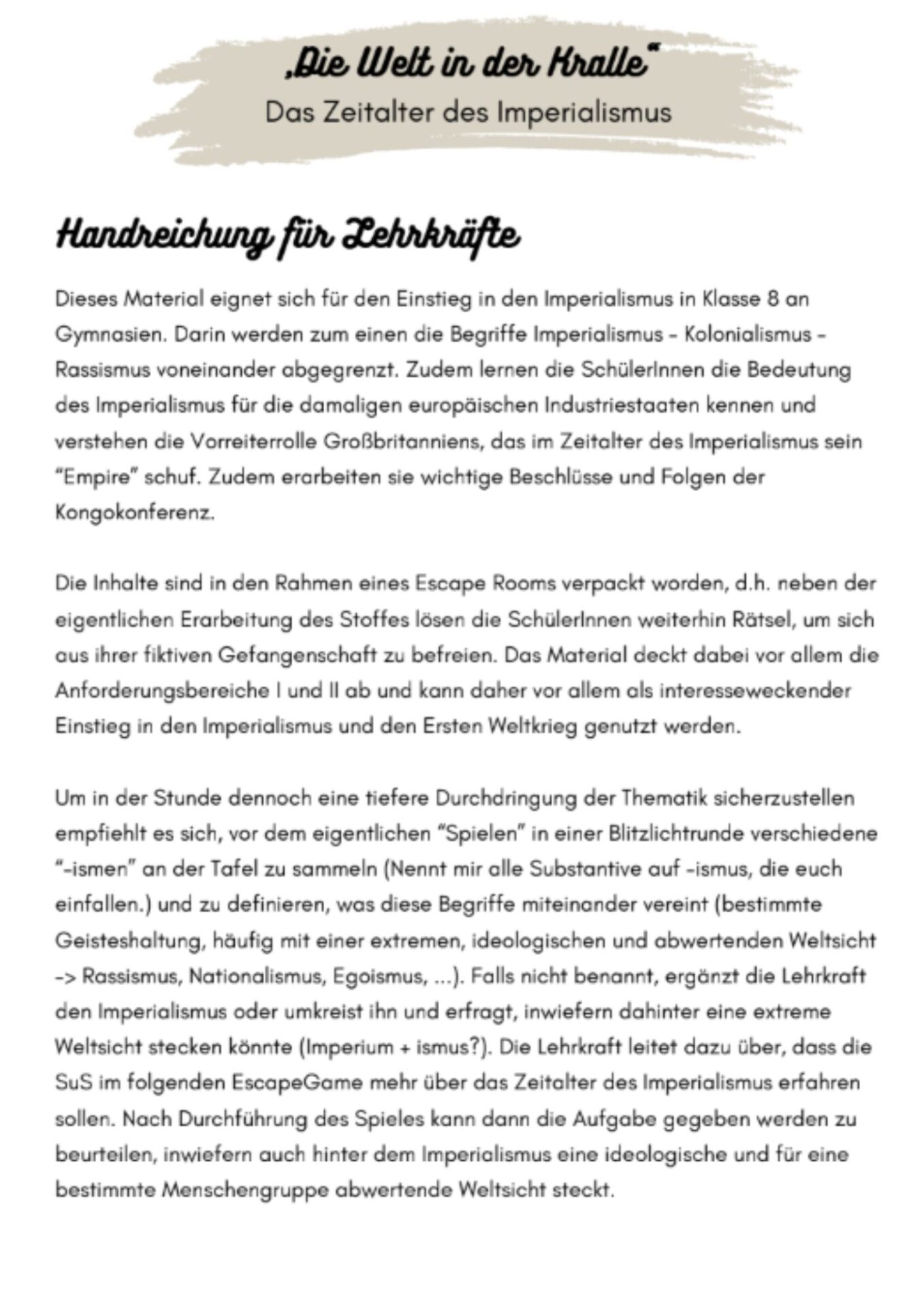 „Die Welt in der Kralle“
Das Zeitalter des Imperialismus

Handreichung für Lehrkräfte

Dieses Material eignet sich für den Einstieg in den Imperialismus in Klasse 8 an Gymnasien. Darin werden zum einen die Begriffe Imperialismus - Kolonialismus - Rassismus voneinander abgegrenzt. Zudem lernen die SchülerInnen die Bedeutung des Imperialismus für die damaligen europäischen Industriestaaten kennen und verstehen die Vorreiterrolle Großbritanniens, das im Zeitalter des Imperialismus sein “Empire” schuf. Zudem erarbeiten sie wichtige Beschlüsse und Folgen der Kongokonferenz.

Die Inhalte sind in den Rahmen eines Escape Rooms verpackt worden, d.h. neben der eigentlichen Erarbeitung des Stoffes lösen die SchülerInnen weiterhin Rätsel, um sich aus ihrer fiktiven Gefangenschaft zu befreien. Das Material deckt dabei vor allem die Anforderungsbereiche I und II ab und kann daher vor allem als interesseweckender Einstieg in den Imperialismus und den Ersten Weltkrieg genutzt werden.

Um in der Stunde dennoch eine tiefere Durchdringung der Thematik sicherzustellen empfiehlt es sich, vor dem eigentlichen “Spielen” in einer Blitzlichtrunde verschiedene “-ismen” an der Tafel zu sammeln (Nennt mir alle Substantive auf -ismus, die euch einfallen.) und zu definieren, was diese Begriffe miteinander vereint (bestimmte Geisteshaltung, häufig mit einer extremen, ideologischen und abwertenden Weltsicht -> Rassismus, Nationalismus, Egoismus, ...). Falls nicht benannt, ergänzt die Lehrkraft den Imperialismus oder umkreist ihn und erfragt, inwiefern dahinter eine extreme Weltsicht stecken könnte (Imperium + ismus?). Die Lehrkraft leitet dazu über, dass die SuS im folgenden EscapeGame mehr über das Zeitalter des Imperialismus erfahren sollen. Nach Durchführung des Spieles kann dann die Aufgabe gegeben werden zu beurteilen, inwiefern auch hinter dem Imperialismus eine ideologische und für eine bestimmte Menschengruppe abwertende Weltsicht steckt.